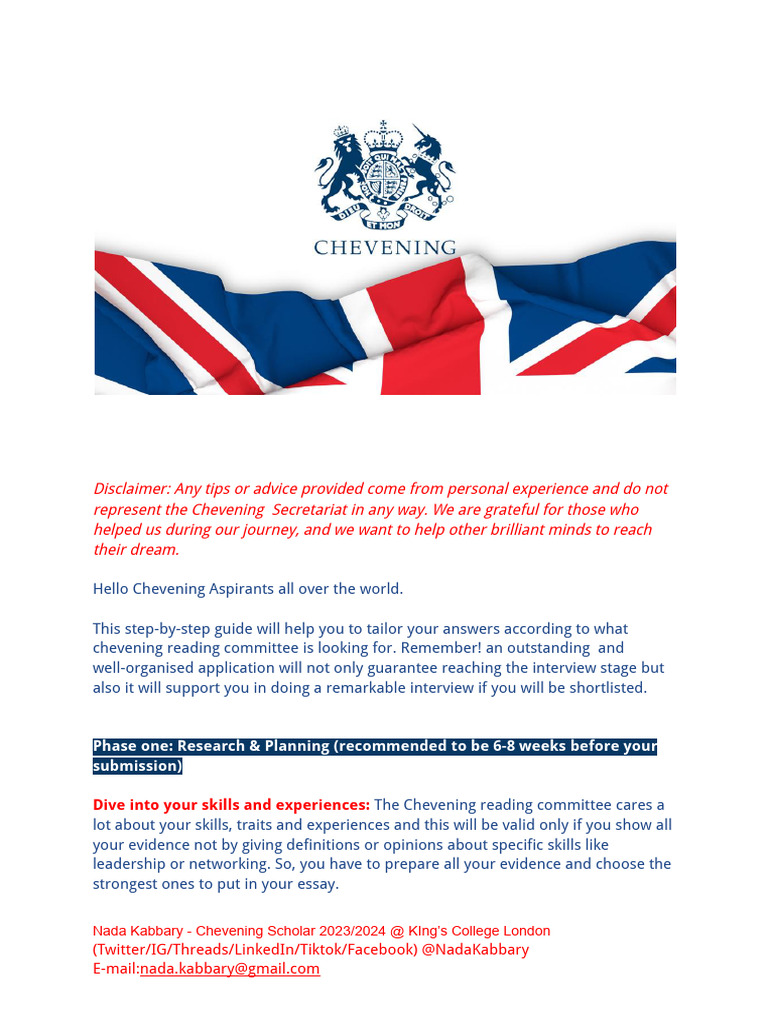 DIEU ET MON DROIT

CHEVENING

Disclaimer: Any tips or advice provided come from personal experience and do not represent the Chevening  Secretariat in any way. We are grateful for those who helped us during our journey, and we want to help other brilliant minds to reach their dream.

Hello Chevening Aspirants all over the world.

This step-by-step guide will help you to tailor your answers according to what chevening reading committee is looking for. Remember! an outstanding  and well-organised application will not only guarantee reaching the interview stage but also it will support you in doing a remarkable interview if you will be shortlisted.

Phase one: Research & Planning (recommended to be 6-8 weeks before your submission)

Dive into your skills and experiences: The Chevening reading committee cares a lot about your skills, traits and experiences and this will be valid only if you show all your evidence not by giving definitions or opinions about specific skills like leadership or networking. So, you have to prepare all your evidence and choose the strongest ones to put in your essay.

Nada Kabbary - Chevening Scholar 2023/2024 @ KIng's College London
(Twitter/IG/Threads/LinkedIn/Tiktok/Facebook) @NadaKabbary
E-mail:nada.kabbary@gmail.com